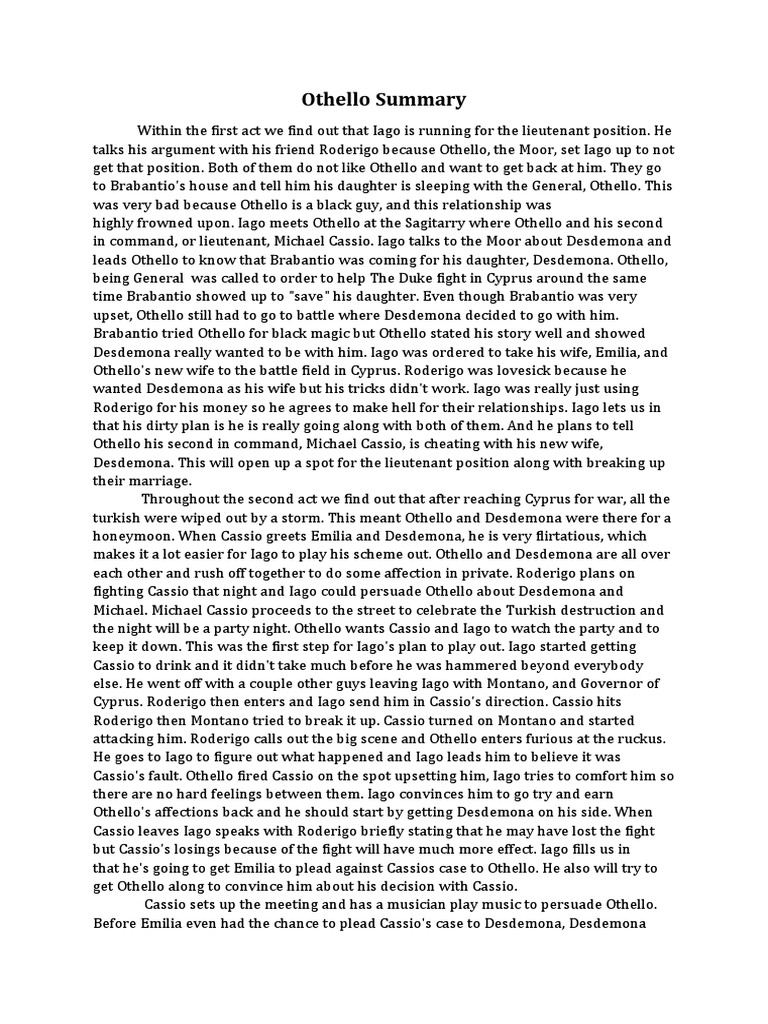 Othello Summary

Within the first act we find out that Iago is running for the lieutenant position. He talks his argument with his friend Roderigo because Othello, the Moor, set Iago up to not get that position. Both of them do not like Othello and want to get back at him. They go to Brabantio's house and tell him his daughter is sleeping with the General, Othello. This was very bad because Othello is a black guy, and this relationship was highly frowned upon. Iago meets Othello at the Sagitarry where Othello and his second in command, or lieutenant, Michael Cassio. Iago talks to the Moor about Desdemona and leads Othello to know that Brabantio was coming for his daughter, Desdemona. Othello, being General was called to order to help The Duke fight in Cyprus around the same time Brabantio showed up to "save" his daughter. Even though Brabantio was very upset, Othello still had to go to battle where Desdemona decided to go with him. Brabantio tried Othello for black magic but Othello stated his story well and showed Desdemona really wanted to be with him. Iago was ordered to take his wife, Emilia, and Othello's new wife to the battle field in Cyprus. Roderigo was lovesick because he wanted Desdemona as his wife but his tricks didn't work. Iago was really just using Roderigo for his money so he agrees to make hell for their relationships. Iago lets us in that his dirty plan is he is really going along with both of them. And he plans to tell Othello his second in command, Michael Cassio, is cheating with his new wife, Desdemona. This will open up a spot for the lieutenant position along with breaking up their marriage.

Throughout the second act we find out that after reaching Cyprus for war, all the turkish were wiped out by a storm. This meant Othello and Desdemona were there for a honeymoon. When Cassio greets Emilia and Desdemona, he is very flirtatious, which makes it a lot easier for Iago to play his scheme out. Othello and Desdemona are all over each other and rush off together to do some affection in private. Roderigo plans on fighting Cassio that night and Iago could persuade Othello about Desdemona and Michael. Michael Cassio proceeds to the street to celebrate the Turkish destruction and the night will be a party night. Othello wants Cassio and Iago to watch the party and to keep it down. This was the first step for Iago's plan to play out. Iago started getting Cassio to drink and it didn't take much before he was hammered beyond everybody else. He went off with a couple other guys leaving Iago with Montano, and Governor of Cyprus. Roderigo then enters and Iago send him in Cassio's direction. Cassio hits Roderigo then Montano tried to break it up. Cassio turned on Montano and started attacking him. Roderigo calls out the big scene and Othello enters furious at the ruckus. He goes to Iago to figure out what happened and Iago leads him to believe it was Cassio's fault. Othello fired Cassio on the spot upsetting him, Iago tries to comfort him so there are no hard feelings between them. Iago convinces him to go try and earn Othello's affections back and he should start by getting Desdemona on his side. When Cassio leaves Iago speaks with Roderigo briefly stating that he may have lost the fight but Cassio's losings because of the fight will have much more effect. Iago fills us in that he's going to get Emilia to plead against Cassios case to Othello. He also will try to get Othello along to convince him about his decision with Cassio.

Cassio sets up the meeting and has a musician play music to persuade Othello. Before Emilia even had the chance to plead Cassio's case to Desdemona, Desdemona